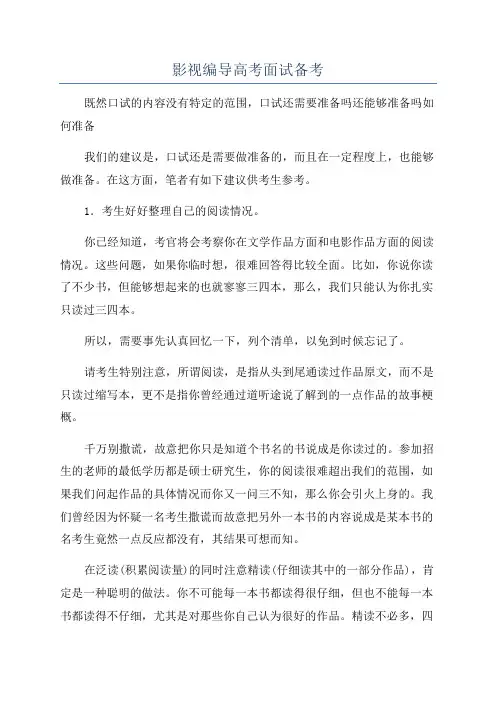 影视编导高考面试备考

既然口试的内容没有特定的范围，口试还需要准备吗还能够准备吗如何准备

我们的建议是，口试还是需要做准备的，而且在一定程度上，也能够做准备。在这方面，笔者有如下建议供考生参考。

1．考生好好整理自己的阅读情况。

你已经知道，考官将会考察你在文学作品方面和电影作品方面的阅读情况。这些问题，如果你临时想，很难回答得比较全面。比如，你说你读了不少书，但能够想起来的也就寥寥三四本，那么，我们只能认为你扎实只读过三四本。

所以，需要事先认真回忆一下，列个清单，以免到时候忘记了。

请考生特别注意，所谓阅读，是指从头到尾通读过作品原文，而不是只读过缩写本，更不是指你曾经通过道听途说了解到的一点作品的故事梗概。

千万别撒谎，故意把你只是知道个书名的书说成是你读过的。参加招生的老师的最低学历都是硕士研究生，你的阅读很难超出我们的范围，如果我们问起作品的具体情况而你又一问三不知，那么你会引火上身的。我们曾经因为怀疑一名考生撒谎而故意把另外一本书的内容说成是某本书的名考生竟然一点反应都没有，其结果可想而知。

在泛读(积累阅读量)的同时注意精读(仔细读其中的一部分作品)，肯定是一种聪明的做法。你不可能每一本书都读得很仔细，但也不能每一本书都读得不仔细，尤其是对那些你自己认为很好的作品。精读不必多，四